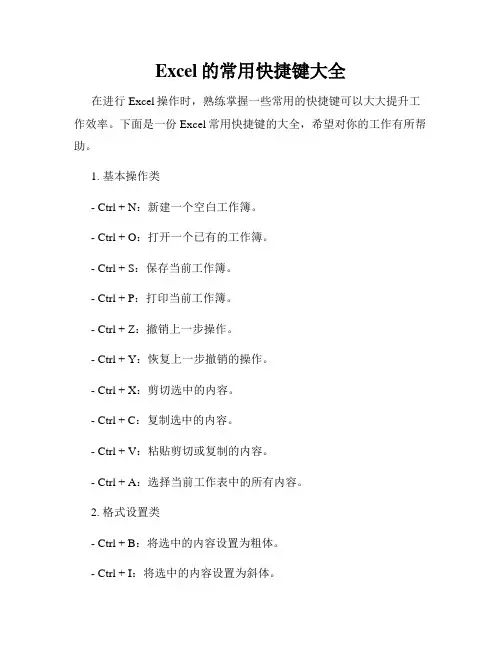 Excel 的常用快捷键大全

在进行 Excel 操作时，熟练掌握一些常用的快捷键可以大大提升工作效率。下面是一份 Excel 常用快捷键的大全，希望对你的工作有所帮助。

1. 基本操作类

- Ctrl + N：新建一个空白工作簿。

- Ctrl + O：打开一个已有的工作簿。

- Ctrl + S：保存当前工作簿。

- Ctrl + P：打印当前工作簿。

- Ctrl + Z：撤销上一步操作。

- Ctrl + Y：恢复上一步撤销的操作。

- Ctrl + X：剪切选中的内容。

- Ctrl + C：复制选中的内容。

- Ctrl + V：粘贴剪切或复制的内容。

- Ctrl + A：选择当前工作表中的所有内容。

2. 格式设置类

- Ctrl + B：将选中的内容设置为粗体。

- Ctrl + I：将选中的内容设置为斜体。